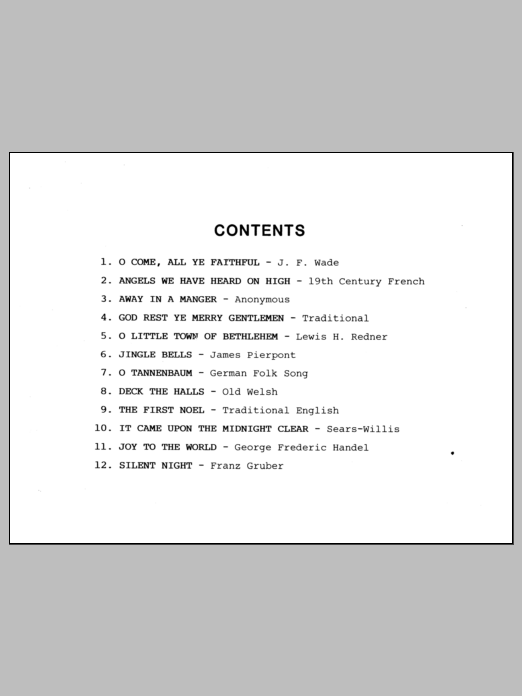 CONTENTS

1. O COME, ALL YE FAITHFUL - J. F. Wade
2. ANGELS WE HAVE HEARD ON HIGH - 19th Century French
3. AWAY IN A MANGER - Anonymous
4. GOD REST YE MERRY GENTLEMEN - Traditional
5. O LITTLE TOWN OF BETHLEHEM - Lewis H. Redner
6. JINGLE BELLS - James Pierpont
7. O TANNENBAUM - German Folk Song
8. DECK THE HALLS - Old Welsh
9. THE FIRST NOEL - Traditional English
10. IT CAME UPON THE MIDNIGHT CLEAR - Sears-Willis
11. JOY TO THE WORLD - George Frederic Handel
12. SILENT NIGHT - Franz Gruber